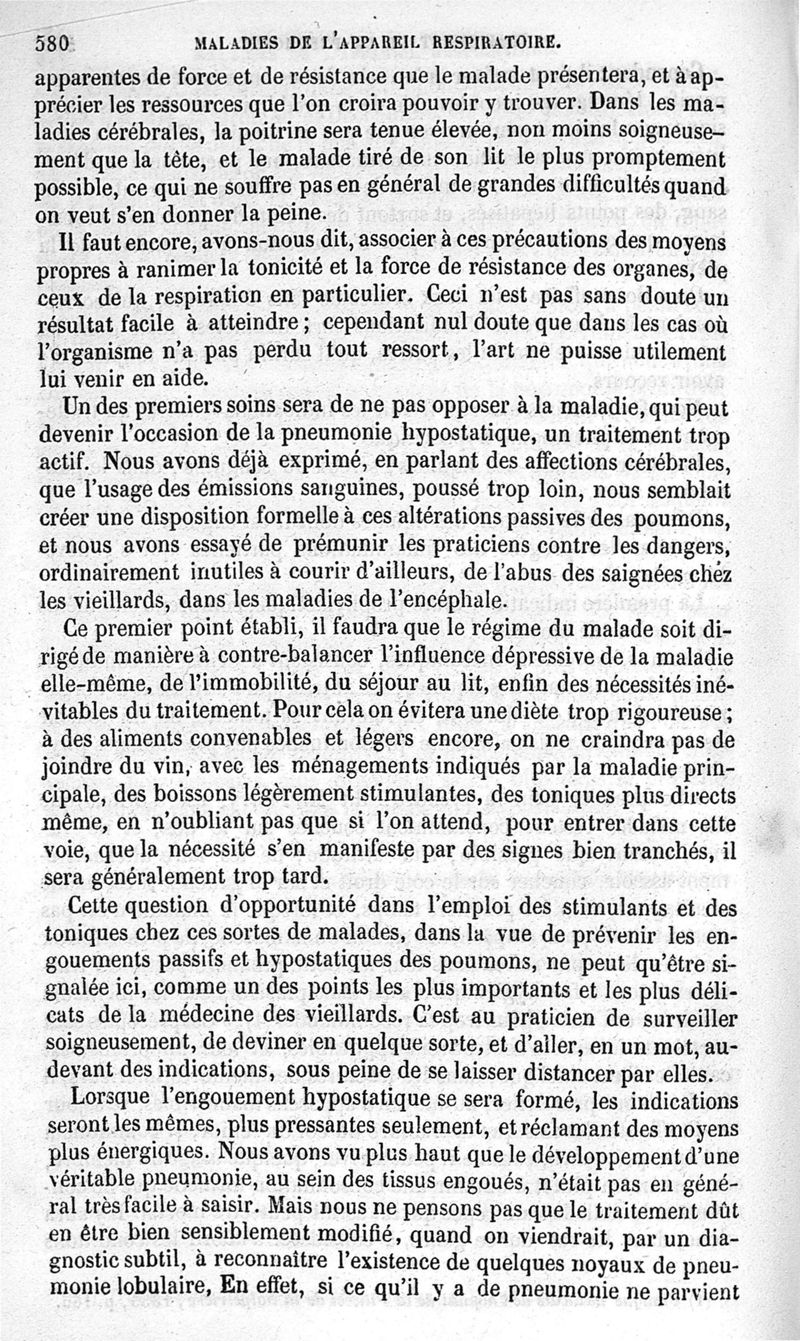 580 MALADIES DE L'APPAREIL RESPIRATOIRE.

apparentes de force et de résistance que le malade présentera, et à apprécier les ressources que l'on croira pouvoir y trouver. Dans les maladies cérébrales, la poitrine sera tenue élevée, non moins soigneusement que la tête, et le malade tiré de son lit le plus promptement possible, ce qui ne souffre pas en général de grandes difficultés quand on veut s'en donner la peine.

Il faut encore, avons-nous dit, associer à ces précautions des moyens propres à ranimer la tonicité et la force de résistance des organes, de ceux de la respiration en particulier. Ceci n'est pas sans doute un résultat facile à atteindre ; cependant nul doute que dans les cas où l'organisme n'a pas perdu tout ressort, l'art ne puisse utilement lui venir en aide.

Un des premiers soins sera de ne pas opposer à la maladie, qui peut devenir l'occasion de la pneumonie hypostatique, un traitement trop actif. Nous avons déjà exprimé, en parlant des affections cérébrales, que l'usage des émissions sanguines, poussé trop loin, nous semblait créer une disposition formelle à ces altérations passives des poumons, et nous avons essayé de prémunir les praticiens contre les dangers, ordinairement inutiles à courir d'ailleurs, de l'abus des saignées chez les vieillards, dans les maladies de l'encéphale.

Ce premier point établi, il faudra que le régime du malade soit dirigé de manière à contre-balancer l'influence dépressive de la maladie elle-même, de l'immobilité, du séjour au lit, enfin des nécessités inévitables du traitement. Pour cela on évitera une diète trop rigoureuse ; à des aliments convenables et légers encore, on ne craindra pas de joindre du vin, avec les ménagements indiqués par la maladie principale, des boissons légèrement stimulantes, des toniques plus directs même, en n'oubliant pas que si l'on attend, pour entrer dans cette voie, que la nécessité s'en manifeste par des signes bien tranchés, il sera généralement trop tard.

Cette question d'opportunité dans l'emploi des stimulants et des toniques chez ces sortes de malades, dans la vue de prévenir les engouements passifs et hypostatiques des poumons, ne peut qu'être signalée ici, comme un des points les plus importants et les plus délicats de la médecine des vieillards. C'est au praticien de surveiller soigneusement, de deviner en quelque sorte, et d'aller, en un mot, au-devant des indications, sous peine de se laisser distancer par elles.

Lorsque l'engouement hypostatique se sera formé, les indications seront les mêmes, plus pressantes seulement, et réclamant des moyens plus énergiques. Nous avons vu plus haut que le développement d'une véritable pneumonie, au sein des tissus engoués, n'était pas en général très facile à saisir. Mais nous ne pensons pas que le traitement dût en être bien sensiblement modifié, quand on viendrait, par un diagnostic subtil, à reconnaître l'existence de quelques noyaux de pneumonie lobulaire, En effet, si ce qu'il y a de pneumonie ne parvient